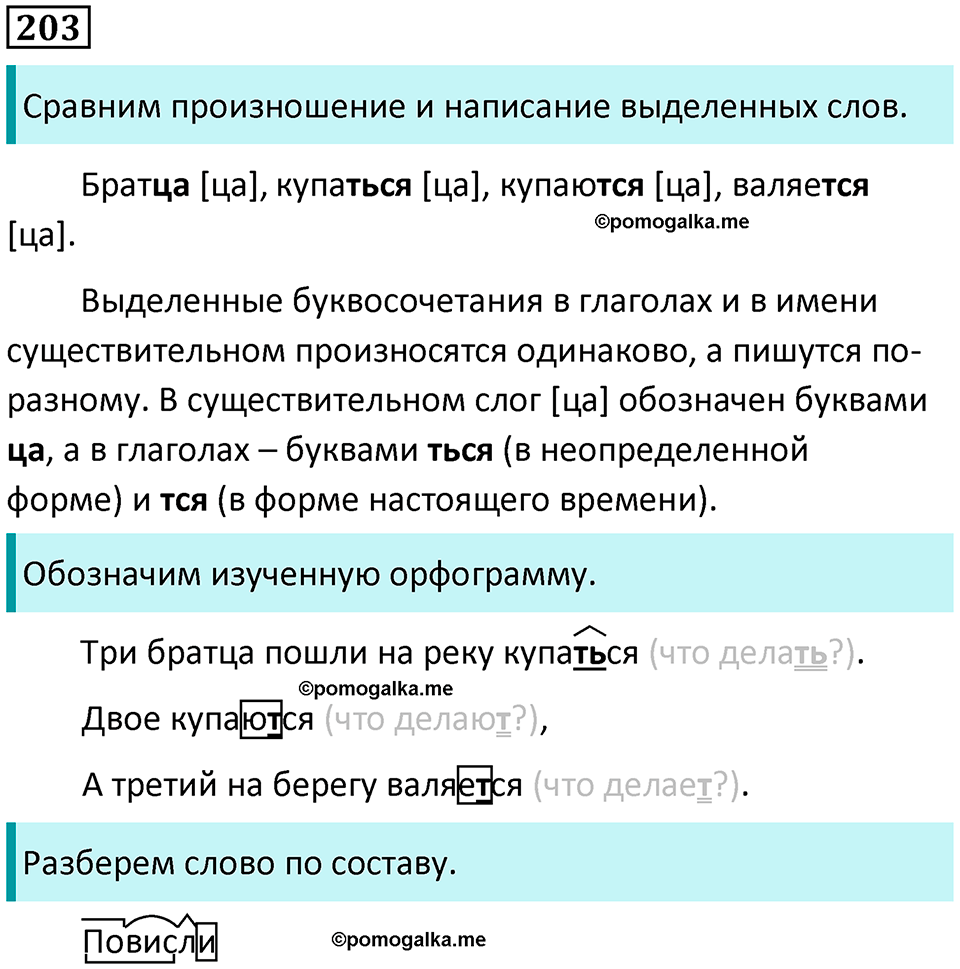 203

Сравним произношение и написание выделенных слов.

Братца [ца], купаться [ца], купаются [ца], валяется [ца].

©pomogalka.me

Выделенные буквосочетания в глаголах и в имени существительном произносятся одинаково, а пишутся по-разному. В существительном слог [ца] обозначен буквами ца, а в глаголах – буквами ться (в неопределенной форме) и тся (в форме настоящего времени).

Обозначим изученную орфограмму.

Три братца пошли на реку купаться (что делать?).

©pomogalka.me

Двое купаются (что делают?),

А третий на берегу валяется (что делает?).

Разберем слово по составу.

Повисли

©pomogalka.me